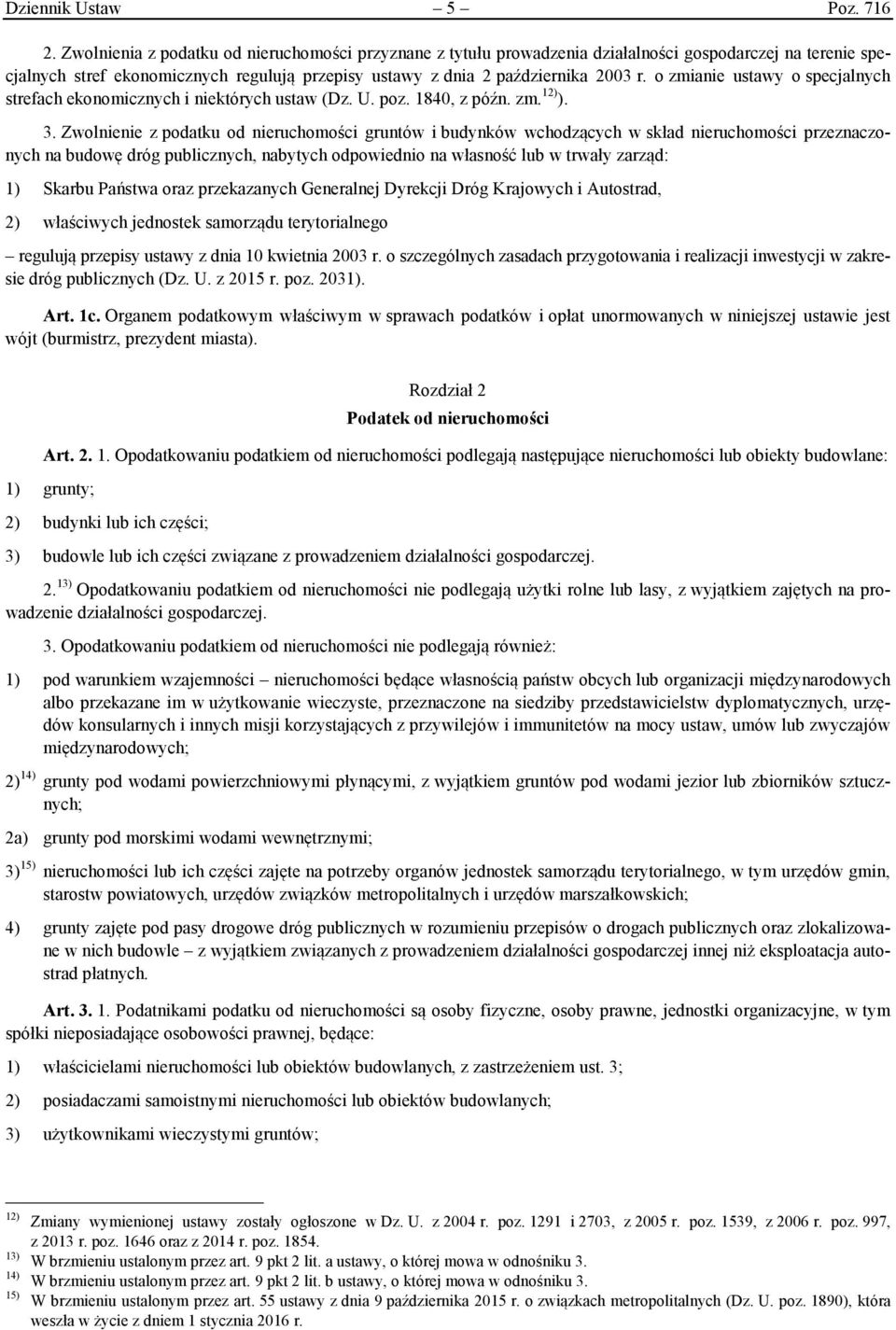 Dziennik Ustaw – 5 – Poz. 716

2. Zwolnienia z podatku od nieruchomości przyznane z tytułu prowadzenia działalności gospodarczej na terenie specjalnych stref ekonomicznych regulują przepisy ustawy z dnia 2 października 2003 r. o zmianie ustawy o specjalnych strefach ekonomicznych i niektórych ustaw (Dz. U. poz. 1840, z późn. zm.$^{12)}$).

3. Zwolnienie z podatku od nieruchomości gruntów i budynków wchodzących w skład nieruchomości przeznaczonych na budowę dróg publicznych, nabytych odpowiednio na własność lub w trwały zarząd:

1) Skarbu Państwa oraz przekazanych Generalnej Dyrekcji Dróg Krajowych i Autostrad,

2) właściwych jednostek samorządu terytorialnego

– regulują przepisy ustawy z dnia 10 kwietnia 2003 r. o szczególnych zasadach przygotowania i realizacji inwestycji w zakresie dróg publicznych (Dz. U. z 2015 r. poz. 2031).

Art. 1c. Organem podatkowym właściwym w sprawach podatków i opłat unormowanych w niniejszej ustawie jest wójt (burmistrz, prezydent miasta).

Rozdział 2
Podatek od nieruchomości

Art. 2. 1. Opodatkowaniu podatkiem od nieruchomości podlegają następujące nieruchomości lub obiekty budowlane:

1) grunty;

2) budynki lub ich części;

3) budowle lub ich części związane z prowadzeniem działalności gospodarczej.

2.$^{13)}$ Opodatkowaniu podatkiem od nieruchomości nie podlegają użytki rolne lub lasy, z wyjątkiem zajętych na prowadzenie działalności gospodarczej.

3. Opodatkowaniu podatkiem od nieruchomości nie podlegają również:

1) pod warunkiem wzajemności – nieruchomości będące własnością państw obcych lub organizacji międzynarodowych albo przekazane im w użytkowanie wieczyste, przeznaczone na siedziby przedstawicielstw dyplomatycznych, urzędów konsularnych i innych misji korzystających z przywilejów i immunitetów na mocy ustaw, umów lub zwyczajów międzynarodowych;

2)$^{14)}$ grunty pod wodami powierzchniowymi płynącymi, z wyjątkiem gruntów pod wodami jezior lub zbiorników sztucznych;

2a) grunty pod morskimi wodami wewnętrznymi;

3)$^{15)}$ nieruchomości lub ich części zajęte na potrzeby organów jednostek samorządu terytorialnego, w tym urzędów gmin, starostw powiatowych, urzędów związków metropolitalnych i urzędów marszałkowskich;

4) grunty zajęte pod pasy drogowe dróg publicznych w rozumieniu przepisów o drogach publicznych oraz zlokalizowane w nich budowle – z wyjątkiem związanych z prowadzeniem działalności gospodarczej innej niż eksploatacja autostrad płatnych.

Art. 3. 1. Podatnikami podatku od nieruchomości są osoby fizyczne, osoby prawne, jednostki organizacyjne, w tym spółki nieposiadające osobowości prawnej, będące:

1) właścicielami nieruchomości lub obiektów budowlanych, z zastrzeżeniem ust. 3;

2) posiadaczami samoistnymi nieruchomości lub obiektów budowlanych;

3) użytkownikami wieczystymi gruntów;

$^{12)}$ Zmiany wymienionej ustawy zostały ogłoszone w Dz. U. z 2004 r. poz. 1291 i 2703, z 2005 r. poz. 1539, z 2006 r. poz. 997, z 2013 r. poz. 1646 oraz z 2014 r. poz. 1854.
$^{13)}$ W brzmieniu ustalonym przez art. 9 pkt 2 lit. a ustawy, o której mowa w odnośniku 3.
$^{14)}$ W brzmieniu ustalonym przez art. 9 pkt 2 lit. b ustawy, o której mowa w odnośniku 3.
$^{15)}$ W brzmieniu ustalonym przez art. 55 ustawy z dnia 9 października 2015 r. o związkach metropolitalnych (Dz. U. poz. 1890), która weszła w życie z dniem 1 stycznia 2016 r.